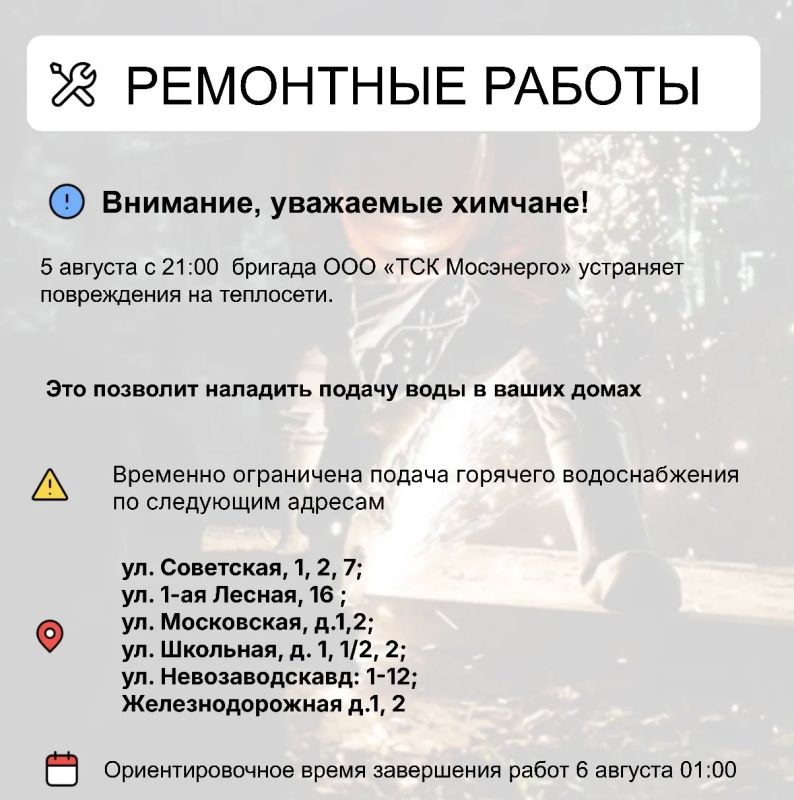 РЕМОНТНЫЕ РАБОТЫ

Внимание, уважаемые химчане!

5 августа с 21:00 бригада ООО «ТСК Мосэнерго» устраняет повреждения на теплосети.

Это позволит наладить подачу воды в ваших домах

Временно ограничена подача горячего водоснабжения по следующим адресам

ул. Советская, 1, 2, 7;
ул. 1-ая Лесная, 16 ;
ул. Московская, д.1,2;
ул. Школьная, д. 1, 1/2, 2;
ул. Невозаводскавд: 1-12;
Железнодорожная д.1, 2

Ориентировочное время завершения работ 6 августа 01:00